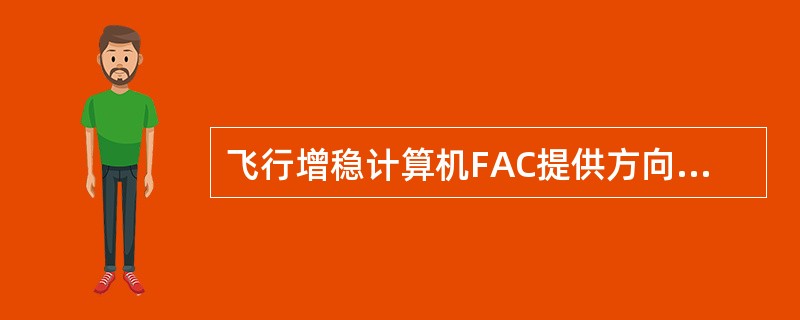 飞行增稳计算机FAC提供方向...